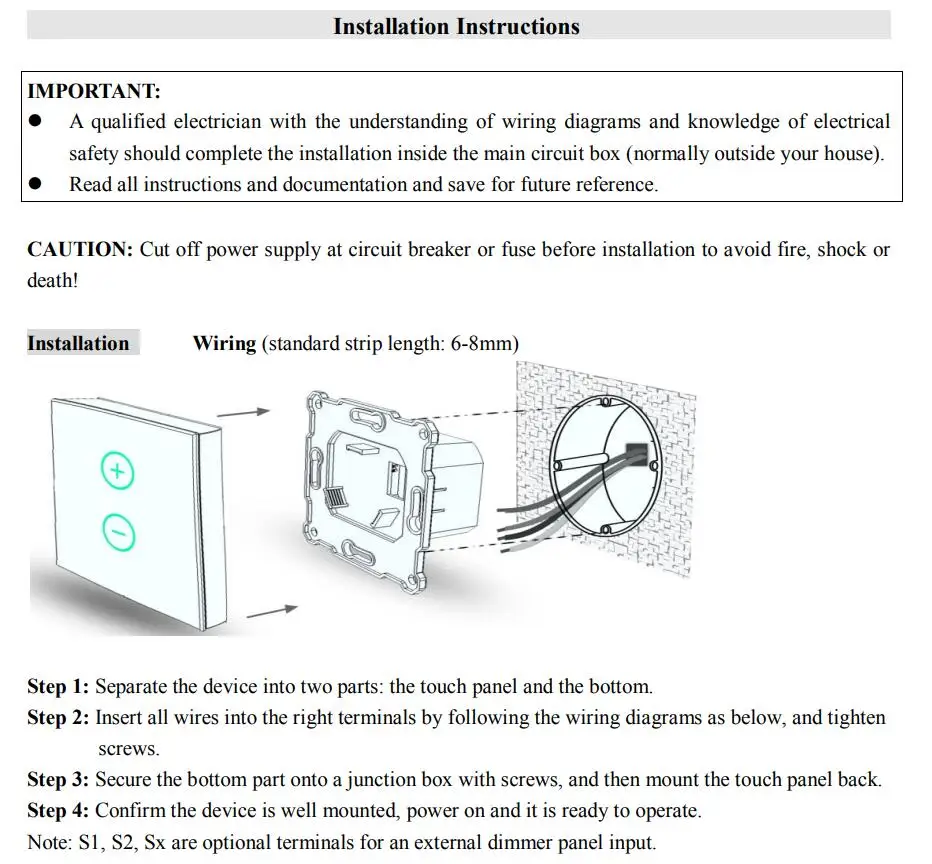 Installation Instructions

IMPORTANT:
• A qualified electrician with the understanding of wiring diagrams and knowledge of electrical safety should complete the installation inside the main circuit box (normally outside your house).
• Read all instructions and documentation and save for future reference.

CAUTION: Cut off power supply at circuit breaker or fuse before installation to avoid fire, shock or death!

Installation Wiring (standard strip length: 6-8mm)

Step 1: Separate the device into two parts: the touch panel and the bottom.
Step 2: Insert all wires into the right terminals by following the wiring diagrams as below, and tighten screws.
Step 3: Secure the bottom part onto a junction box with screws, and then mount the touch panel back.
Step 4: Confirm the device is well mounted, power on and it is ready to operate.
Note: S1, S2, Sx are optional terminals for an external dimmer panel input.